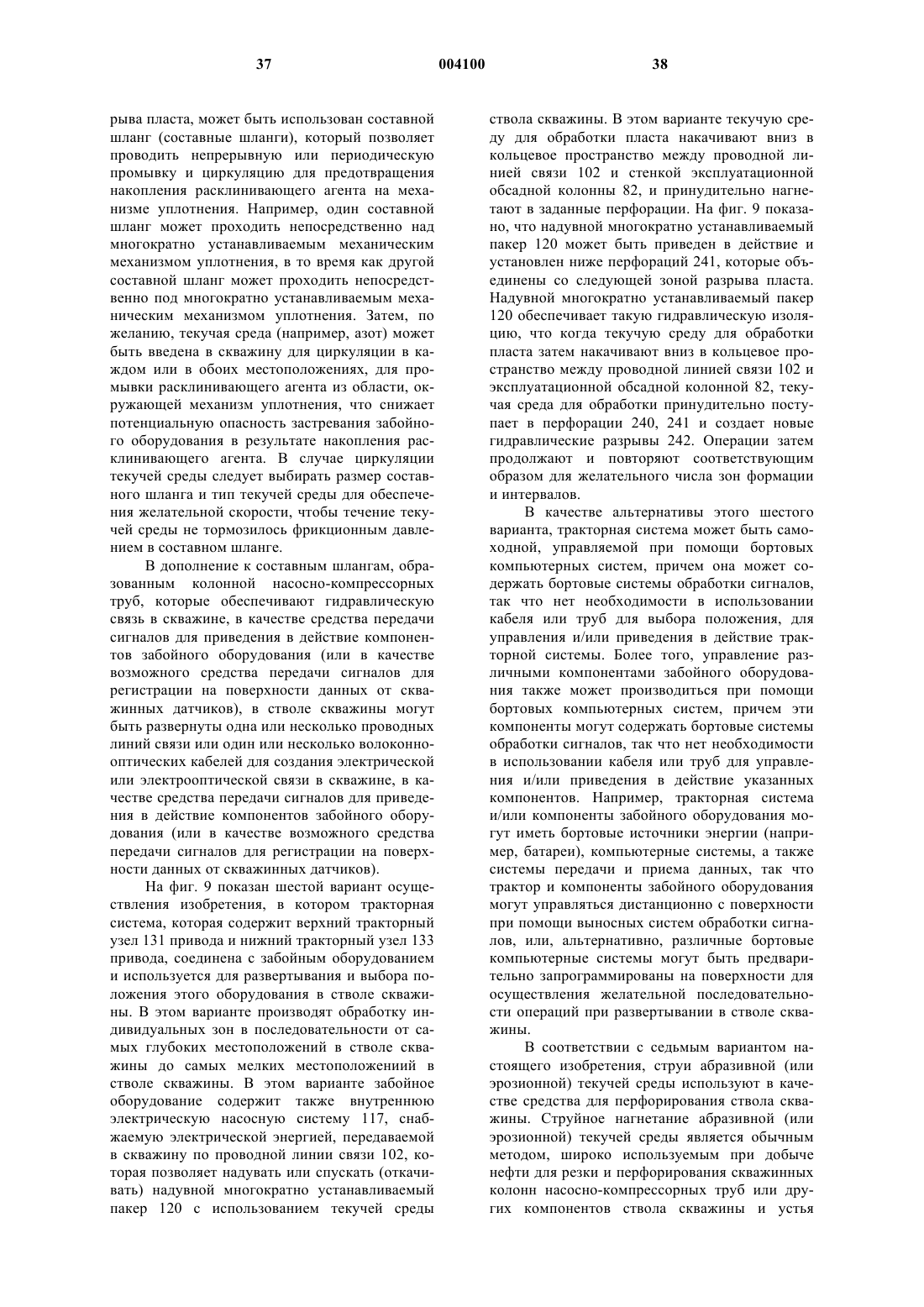 37 004100 38

рыва пласта, может быть использован составной шланг (составные шланги), который позволяет проводить непрерывную или периодическую промывку и циркуляцию для предотвращения накопления расклинивающего агента на механизме уплотнения. Например, один составной шланг может проходить непосредственно над многократно устанавливаемым механическим механизмом уплотнения, в то время как другой составной шланг может проходить непосредственно под многократно устанавливаемым механическим механизмом уплотнения. Затем, по желанию, текучая среда (например, азот) может быть введена в скважину для циркуляции в каждом или в обоих местоположениях, для промывки расклинивающего агента из области, окружающей механизм уплотнения, что снижает потенциальную опасность застревания забойного оборудования в результате накопления расклинивающего агента. В случае циркуляции текучей среды следует выбирать размер составного шланга и тип текучей среды для обеспечения желательной скорости, чтобы течение текучей среды не тормозилось фрикционным давлением в составном шланге.

В дополнение к составным шлангам, образованным колонной насосно-компрессорных труб, которые обеспечивают гидравлическую связь в скважине, в качестве средства передачи сигналов для приведения в действие компонентов забойного оборудования (или в качестве возможного средства передачи сигналов для регистрации на поверхности данных от скважинных датчиков), в стволе скважины могут быть развернуты одна или несколько проводных линий связи или один или несколько волоконно-оптических кабелей для создания электрической или электрооптической связи в скважине, в качестве средства передачи сигналов для приведения в действие компонентов забойного оборудования (или в качестве возможного средства передачи сигналов для регистрации на поверхности данных от скважинных датчиков).

На фиг. 9 показан шестой вариант осуществления изобретения, в котором тракторная система, которая содержит верхний тракторный узел 131 привода и нижний тракторный узел 133 привода, соединена с забойным оборудованием и используется для развертывания и выбора положения этого оборудования в стволе скважины. В этом варианте производят обработку индивидуальных зон в последовательности от самых глубоких местоположений в стволе скважины до самых мелких местоположений в стволе скважины. В этом варианте забойное оборудование содержит также внутреннюю электрическую насосную систему 117, снабжаемую электрической энергией, передаваемой в скважину по проводной линии связи 102, которая позволяет надувать или спускать (откачивать) надувной многократно устанавливаемый пакер 120 с использованием текучей среды ствола скважины. В этом варианте текучую среду для обработки пласта накачивают вниз в кольцевое пространство между проводной линией связи 102 и стенкой эксплуатационной обсадной колонны 82, и принудительно нагнетают в заданные перфорации. На фиг. 9 показано, что надувной многократно устанавливаемый пакер 120 может быть приведен в действие и установлен ниже перфораций 241, которые объединены со следующей зоной разрыва пласта. Надувной многократно устанавливаемый пакер 120 обеспечивает такую гидравлическую изоляцию, что когда текучую среду для обработки пласта затем накачивают вниз в кольцевое пространство между проводной линией связи 102 и эксплуатационной обсадной колонной 82, текучая среда для обработки принудительно поступает в перфорации 240, 241 и создает новые гидравлические разрывы 242. Операции затем продолжают и повторяют соответствующим образом для желательного числа зон формации и интервалов.

В качестве альтернативы этого шестого варианта, тракторная система может быть самоходной, управляемой при помощи бортовых компьютерных систем, причем она может содержать бортовые системы обработки сигналов, так что нет необходимости в использовании кабеля или труб для выбора положения, для управления и/или приведения в действие тракторной системы. Более того, управление различными компонентами забойного оборудования также может производиться при помощи бортовых компьютерных систем, причем эти компоненты могут содержать бортовые системы обработки сигналов, так что нет необходимости в использовании кабеля или труб для управления и/или приведения в действие указанных компонентов. Например, тракторная система и/или компоненты забойного оборудования могут иметь бортовые источники энергии (например, батареи), компьютерные системы, а также системы передачи и приема данных, так что трактор и компоненты забойного оборудования могут управляться дистанционно с поверхности при помощи выносных систем обработки сигналов, или, альтернативно, различные бортовые компьютерные системы могут быть предварительно запрограммированы на поверхности для осуществления желательной последовательности операций при развертывании в стволе скважины.

В соответствии с седьмым вариантом настоящего изобретения, струи абразивной (или эрозионной) текучей среды используют в качестве средства для перфорирования ствола скважины. Струйное нагнетание абразивной (или эрозионной) текучей среды является обычным методом, широко используемым при добыче нефти для резки и перфорирования скважинных колонн насосно-компрессорных труб или других компонентов ствола скважины и устья